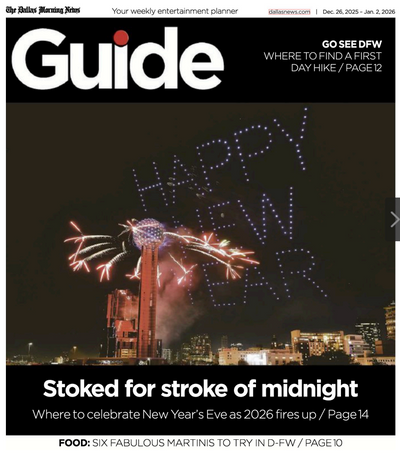 The Dallas Morning News Your weekly entertainment planner dallasnews.com | Dec. 26, 2025 - Jan. 2, 2026

Guide

GO SEE DFW
WHERE TO FIND A FIRST DAY HIKE / PAGE 12

HAPPY NEW YEAR

Stoked for stroke of midnight

Where to celebrate New Year's Eve as 2026 fires up / Page 14

FOOD: SIX FABULOUS MARTINIS TO TRY IN D-FW / PAGE 10